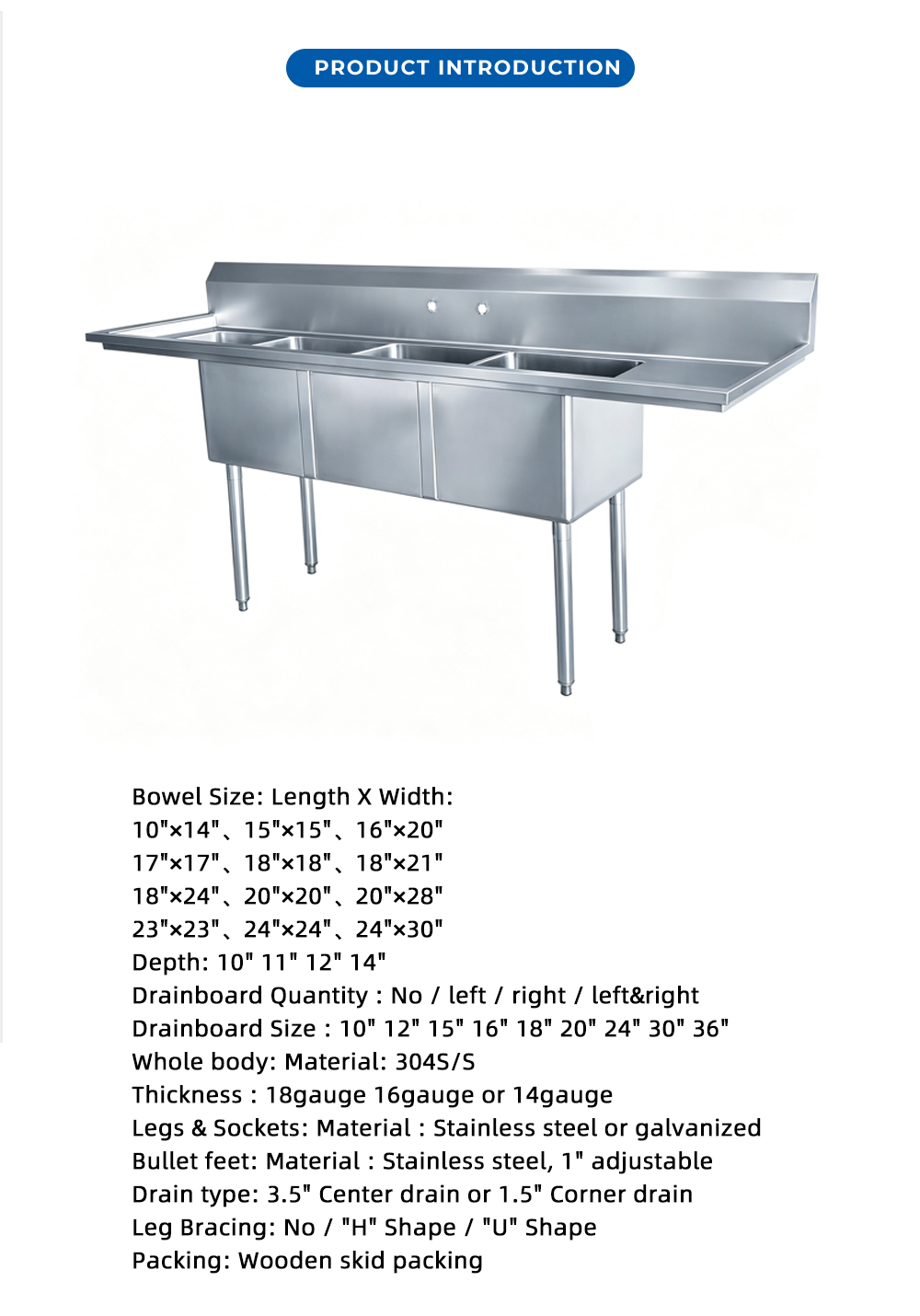 PRODUCT INTRODUCTION

Bowel Size: Length X Width:
10"×14"、15"×15"、16"×20"
17"×17"、18"×18"、18"×21"
18"×24"、20"×20"、20"×28"
23"×23"、24"×24"、24"×30"
Depth: 10" 11" 12" 14"
Drainboard Quantity : No / left / right / left&right
Drainboard Size : 10" 12" 15" 16" 18" 20" 24" 30" 36"
Whole body: Material: 304S/S
Thickness : 18gauge 16gauge or 14gauge
Legs & Sockets: Material : Stainless steel or galvanized
Bullet feet: Material : Stainless steel, 1" adjustable
Drain type: 3.5" Center drain or 1.5" Corner drain
Leg Bracing: No / "H" Shape / "U" Shape
Packing: Wooden skid packing